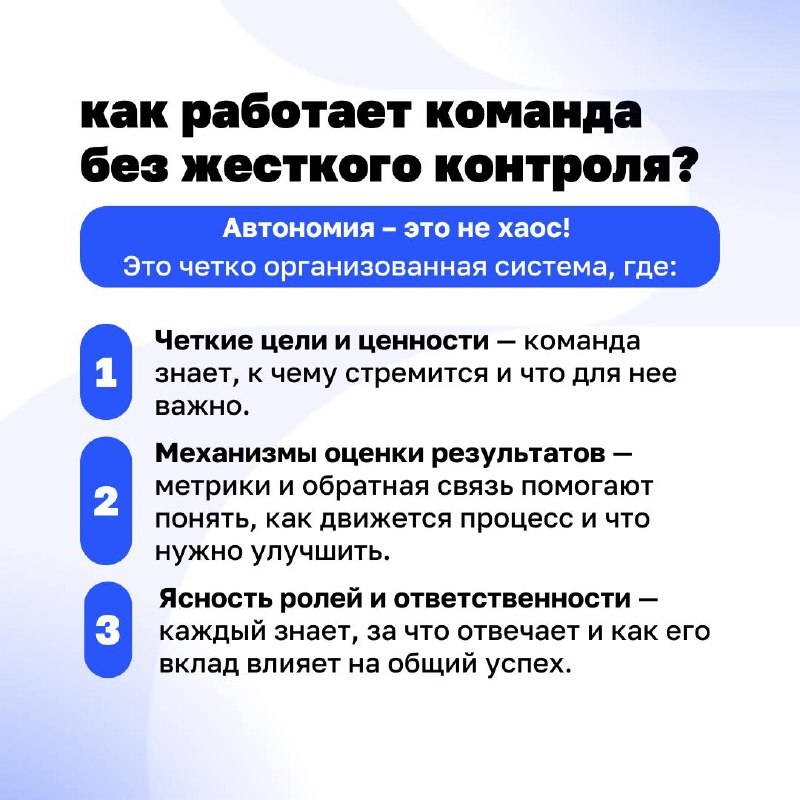 как работает команда без жесткого контроля?

Автономия – это не хаос!
Это четко организованная система, где:

1
Четкие цели и ценности — команда знает, к чему стремится и что для нее важно.

2
Механизмы оценки результатов — метрики и обратная связь помогают понять, как движется процесс и что нужно улучшить.

3
Ясность ролей и ответственности — каждый знает, за что отвечает и как его вклад влияет на общий успех.